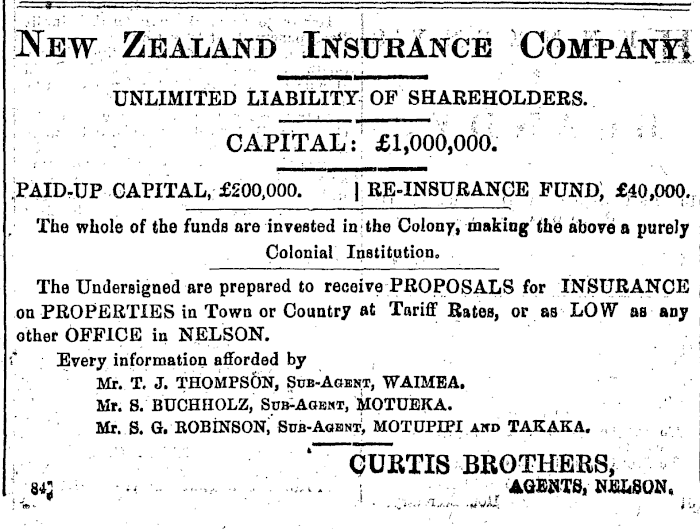 NEW ZEALAND INSURANCE COMPANY.

UNLIMITED LIABILITY OF SHAREHOLDERS.

CAPITAL: £1,000,000.

PAID-UP CAPITAL, £200,000. | RE-INSURANCE FUND, £40,000.

The whole of the funds are invested in the Colony, making the above a purely Colonial Institution.

The Undersigned are prepared to receive PROPOSALS for INSURANCE on PROPERTIES in Town or Country at Tariff Rates, or as LOW as any other OFFICE in NELSON.

Every information afforded by
Mr. T. J. THOMPSON, SUB-AGENT, WAIMEA.
Mr. S. BUCHHOLZ, SUB-AGENT, MOTUEKA.
Mr. S. G. ROBINSON, SUB-AGENT, MOTUPIPI AND TAKAKA.

CURTIS BROTHERS,
AGENTS, NELSON.

847